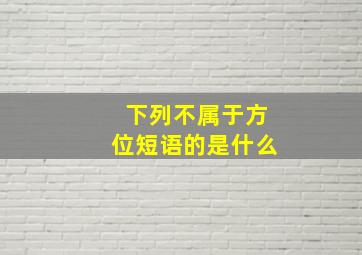 下列不属于方位短语的是什么